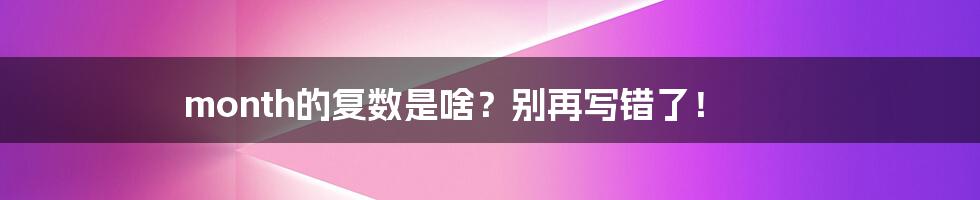 month的复数是啥？别再写错了！